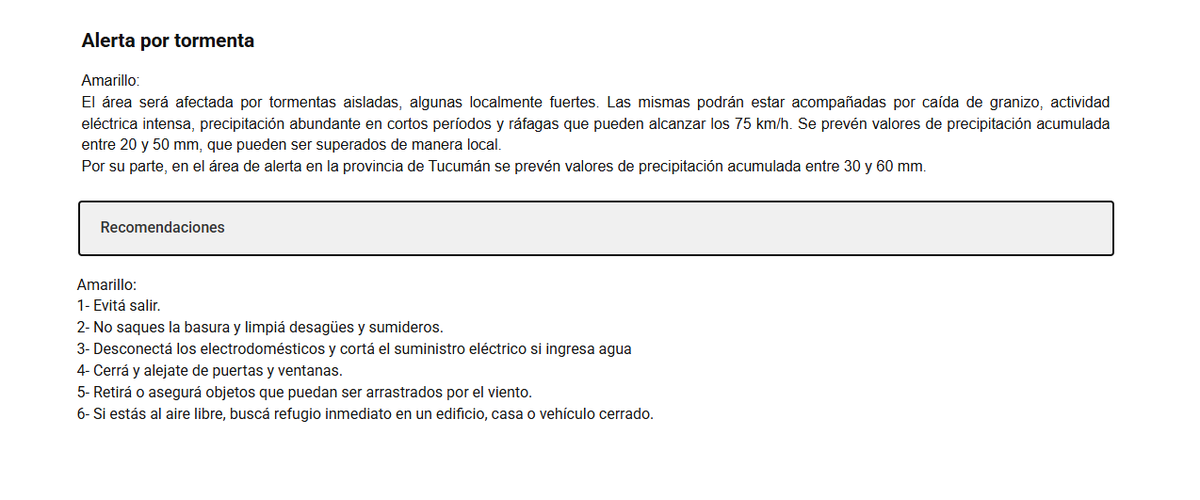 Alerta por tormenta

Amarillo:
El área será afectada por tormentas aisladas, algunas localmente fuertes. Las mismas podrán estar acompañadas por caída de granizo, actividad eléctrica intensa, precipitación abundante en cortos períodos y ráfagas que pueden alcanzar los 75 km/h. Se prevén valores de precipitación acumulada entre 20 y 50 mm, que pueden ser superados de manera local.
Por su parte, en el área de alerta en la provincia de Tucumán se prevén valores de precipitación acumulada entre 30 y 60 mm.

Recomendaciones

Amarillo:
1- Evitá salir.
2- No saques la basura y limpiá desagües y sumideros.
3- Desconectá los electrodomésticos y cortá el suministro eléctrico si ingresa agua
4- Cerrá y alejate de puertas y ventanas.
5- Retirá o asegurá objetos que puedan ser arrastrados por el viento.
6- Si estás al aire libre, buscá refugio inmediato en un edificio, casa o vehículo cerrado.